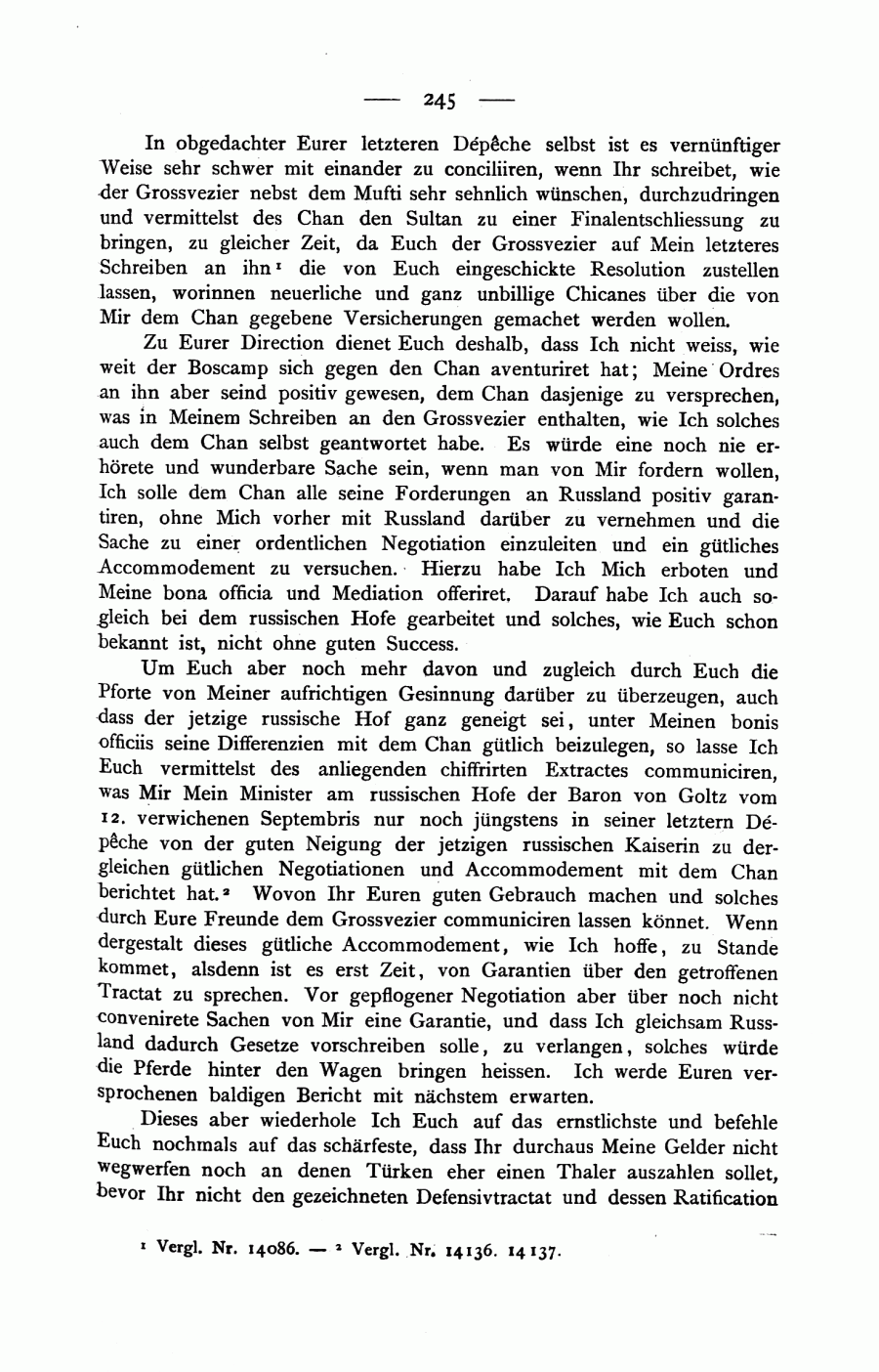 — 245 —

In obgedachter Eurer letzteren Dépêche selbst ist es vernünftiger Weise sehr schwer mit einander zu conciliiren, wenn Ihr schreibet, wie der Grossvezier nebst dem Mufti sehr sehnlich wünschen, durchzudringen und vermittelst des Chan den Sultan zu einer Finalentschliessung zu bringen, zu gleicher Zeit, da Euch der Grossvezier auf Mein letzteres Schreiben an ihn$^1$ die von Euch eingeschickte Resolution zustellen lassen, worinnen neuerliche und ganz unbillige Chicanes über die von Mir dem Chan gegebene Versicherungen gemachet werden wollen.

Zu Eurer Direction dienet Euch deshalb, dass Ich nicht weiss, wie weit der Boscamp sich gegen den Chan aventuriret hat; Meine Ordres an ihn aber seind positiv gewesen, dem Chan dasjenige zu versprechen, was in Meinem Schreiben an den Grossvezier enthalten, wie Ich solches auch dem Chan selbst geantwortet habe. Es würde eine noch nie erhörete und wunderbare Sache sein, wenn man von Mir fordern wollen, Ich solle dem Chan alle seine Forderungen an Russland positiv garantiren, ohne Mich vorher mit Russland darüber zu vernehmen und die Sache zu einer ordentlichen Negotiation einzuleiten und ein gütliches Accommodement zu versuchen. Hierzu habe Ich Mich erboten und Meine bona officia und Mediation offeriret. Darauf habe Ich auch sogleich bei dem russischen Hofe gearbeitet und solches, wie Euch schon bekannt ist, nicht ohne guten Success.

Um Euch aber noch mehr davon und zugleich durch Euch die Pforte von Meiner aufrichtigen Gesinnung darüber zu überzeugen, auch dass der jetzige russische Hof ganz geneigt sei, unter Meinen bonis officiis seine Differenzien mit dem Chan gütlich beizulegen, so lasse Ich Euch vermittelst des anliegenden chiffrirten Extractes communiciren, was Mir Mein Minister am russischen Hofe der Baron von Goltz vom 12. verwichenen Septembris nur noch jüngstens in seiner letztern Dépêche von der guten Neigung der jetzigen russischen Kaiserin zu dergleichen gütlichen Negotiationen und Accommodement mit dem Chan berichtet hat.$^2$ Wovon Ihr Euren guten Gebrauch machen und solches durch Eure Freunde dem Grossvezier communiciren lassen könnet. Wenn dergestalt dieses gütliche Accommodement, wie Ich hoffe, zu Stande kommet, alsdenn ist es erst Zeit, von Garantien über den getroffenen Tractat zu sprechen. Vor gepflogener Negotiation aber über noch nicht convenirete Sachen von Mir eine Garantie, und dass Ich gleichsam Russland dadurch Gesetze vorschreiben solle, zu verlangen, solches würde die Pferde hinter den Wagen bringen heissen. Ich werde Euren versprochenen baldigen Bericht mit nächstem erwarten.

Dieses aber wiederhole Ich Euch auf das ernstlichste und befehle Euch nochmals auf das schärfeste, dass Ihr durchaus Meine Gelder nicht wegwerfen noch an denen Türken eher einen Thaler auszahlen sollet, bevor Ihr nicht den gezeichneten Defensivtractat und dessen Ratification

$^1$ Vergl. Nr. 14086. — $^2$ Vergl. Nr. 14136. 14137.